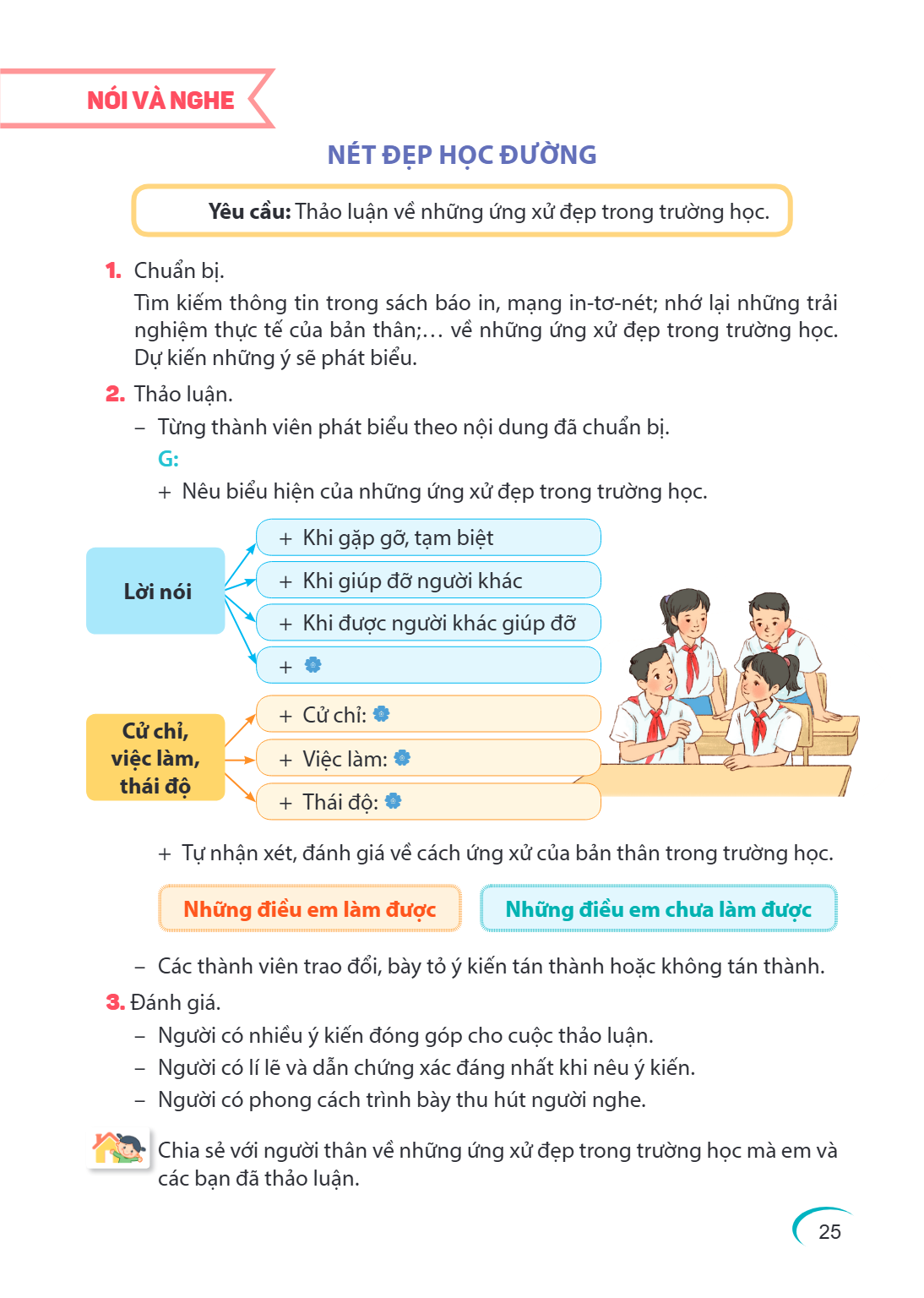 NÓI VÀ NGHE

NÉT ĐẸP HỌC ĐƯỜNG

Yêu cầu: Thảo luận về những ứng xử đẹp trong trường học.

1. Chuẩn bị.

Tìm kiếm thông tin trong sách báo in, mạng in-tơ-nét; nhớ lại những trải nghiệm thực tế của bản thân;... về những ứng xử đẹp trong trường học. Dự kiến những ý sẽ phát biểu.

2. Thảo luận.

- Từng thành viên phát biểu theo nội dung đã chuẩn bị.

G:

+ Nêu biểu hiện của những ứng xử đẹp trong trường học.

Lời nói

+ Khi gặp gỡ, tạm biệt

+ Khi giúp đỡ người khác

+ Khi được người khác giúp đỡ

+

Cử chỉ, việc làm, thái độ

+ Cử chỉ:

+ Việc làm:

+ Thái độ:

+ Tự nhận xét, đánh giá về cách ứng xử của bản thân trong trường học.

Những điều em làm được

Những điều em chưa làm được

- Các thành viên trao đổi, bày tỏ ý kiến tán thành hoặc không tán thành.

3. Đánh giá.

- Người có nhiều ý kiến đóng góp cho cuộc thảo luận.

- Người có lí lẽ và dẫn chứng xác đáng nhất khi nêu ý kiến.

- Người có phong cách trình bày thu hút người nghe.

Chia sẻ với người thân về những ứng xử đẹp trong trường học mà em và các bạn đã thảo luận.

25